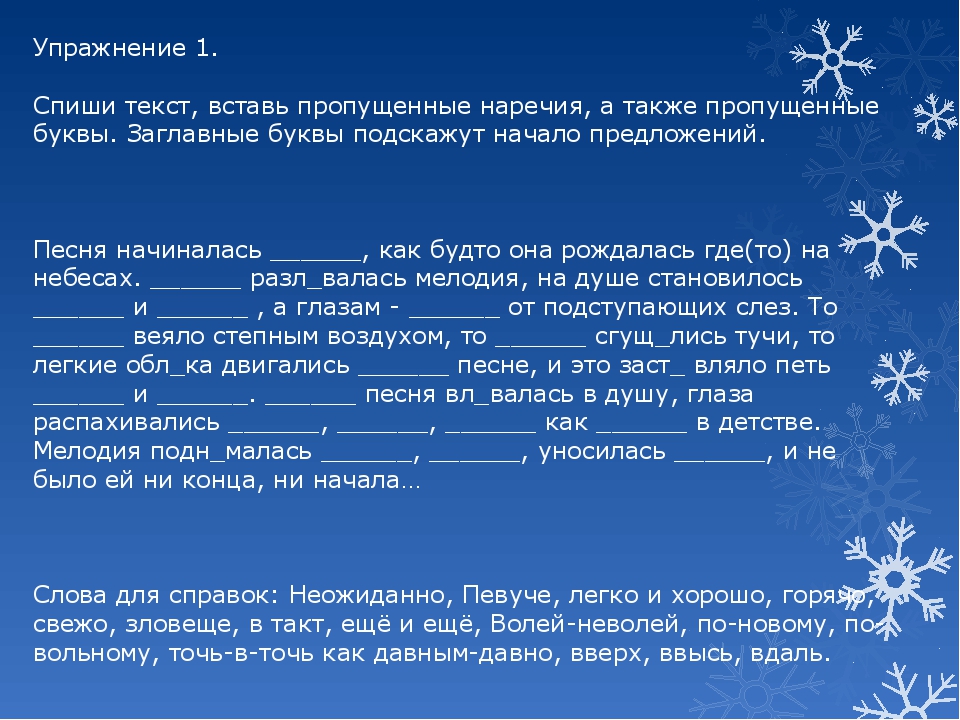 Упражнение 1.

Спиши текст, вставь пропущенные наречия, а также пропущенные буквы. Заглавные буквы подскажут начало предложений.

Песня начиналась ______, как будто она рождалась где(то) на небесах. ______ разл_валась мелодия, на душе становилось ______ и ______ , а глазам - ______ от подступающих слез. То ______ веяло степным воздухом, то ______ сгущ_лись тучи, то легкие обл_ка двигались ______ песне, и это заст_ вляло петь ______ и ______. ______ песня вл_валась в душу, глаза распахивались ______, ______, ______ как ______ в детстве. Мелодия подн_малась ______, ______, уносилась ______, и не было ей ни конца, ни начала…

Слова для справок: Неожиданно, Певуче, легко и хорошо, горячо, свежо, зловеще, в такт, ещё и ещё, Волей-неволей, по-новому, по вольному, точь-в-точь как давным-давно, вверх, ввысь, вдаль.